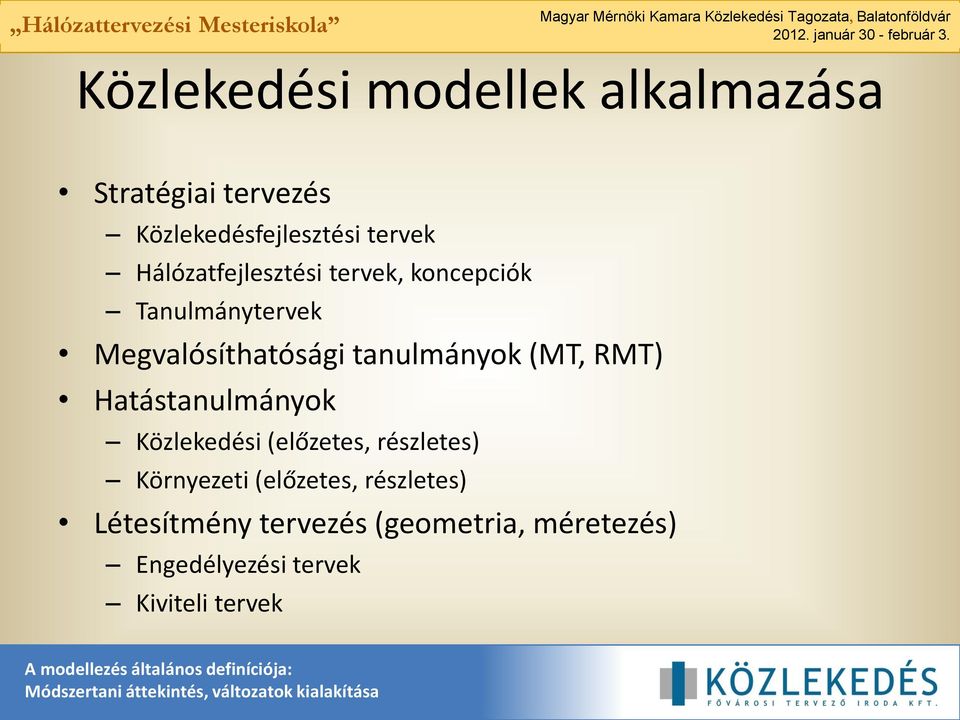 „Hálózattervezési Mesteriskola”

Magyar Mérnöki Kamara Közlekedési Tagozata, Balatonföldvár
2012. január 30 - február 3.

Közlekedési modellek alkalmazása

• Stratégiai tervezés
– Közlekedésfejlesztési tervek
– Hálózatfejlesztési tervek, koncepciók
– Tanulmánytervek
• Megvalósíthatósági tanulmányok (MT, RMT)
• Hatástanulmányok
– Közlekedési (előzetes, részletes)
– Környezeti (előzetes, részletes)
• Létesítmény tervezés (geometria, méretezés)
– Engedélyezési tervek
– Kiviteli tervek

A modellezés általános definíciója:
Módszertani áttekintés, változatok kialakítása

KÖZLEKEDÉS
FŐVÁROSI TERVEZŐ IRODA KFT.